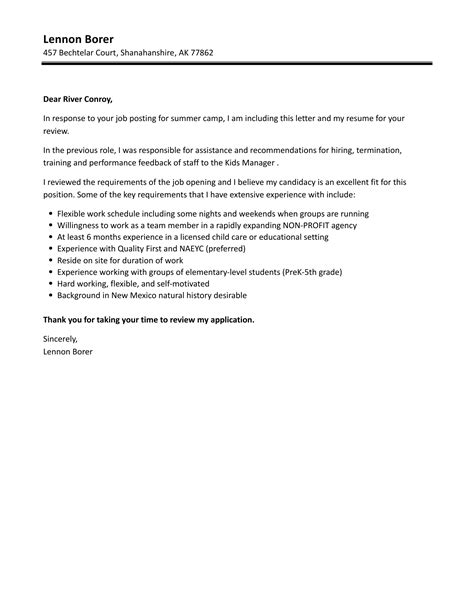 Lennon Borer
457 Bechtelar Court, Shanahanshire, AK 77862

Dear River Conroy,

In response to your job posting for summer camp, I am including this letter and my resume for your review.

In the previous role, I was responsible for assistance and recommendations for hiring, termination, training and performance feedback of staff to the Kids Manager .

I reviewed the requirements of the job opening and I believe my candidacy is an excellent fit for this position. Some of the key requirements that I have extensive experience with include:

- Flexible work schedule including some nights and weekends when groups are running
- Willingness to work as a team member in a rapidly expanding NON-PROFIT agency
- At least 6 months experience in a licensed child care or educational setting
- Experience with Quality First and NAEYC (preferred)
- Reside on site for duration of work
- Experience working with groups of elementary-level students (PreK-5th grade)
- Hard working, flexible, and self-motivated
- Background in New Mexico natural history desirable

Thank you for taking your time to review my application.

Sincerely,
Lennon Borer